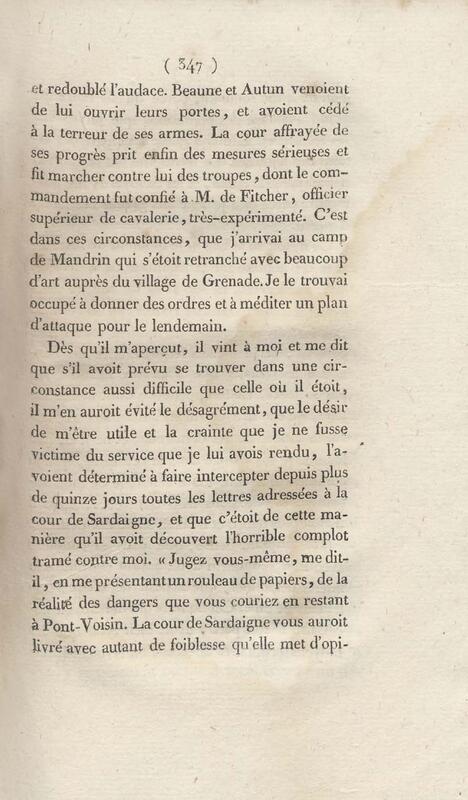 ( 347 )

et redoublé l'audace. Beaune et Autun venoient de lui ouvrir leurs portes, et avoient cédé à la terreur de ses armes. La cour affrayée de ses progrès prit enfin des mesures sérieuses et fit marcher contre lui des troupes, dont le commandement fut confié à M. de Fitcher, officier supérieur de cavalerie, très-expérimenté. C'est dans ces circonstances, que j'arrivai au camp de Mandrin qui s'étoit retranché avec beaucoup d'art auprès du village de Grenade. Je le trouvai occupé à donner des ordres et à méditer un plan d'attaque pour le lendemain.

Dès qu'il m'aperçut, il vint à moi et me dit que s'il avoit prévu se trouver dans une circonstance aussi difficile que celle où il étoit, il m'en auroit évité le désagrément, que le désir de m'être utile et la crainte que je ne fusse victime du service que je lui avois rendu, l'avoient déterminé à faire intercepter depuis plus de quinze jours toutes les lettres adressées à la cour de Sardaigne, et que c'étoit de cette manière qu'il avoit découvert l'horrible complot tramé contre moi. « Jugez vous-même, me dit-il, en me présentant un rouleau de papiers, de la réalité des dangers que vous couriez en restant à Pont-Voisin. La cour de Sardaigne vous auroit livré avec autant de foiblesse qu'elle met d'opi-